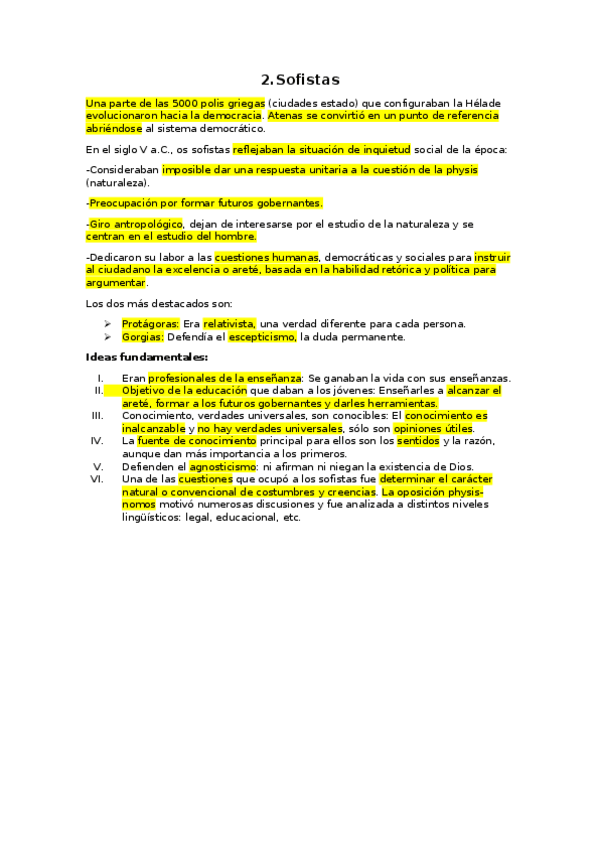 2. Sofistas

Una parte de las 5000 polis griegas (ciudades estado) que configuraban la Hélade evolucionaron hacia la democracia. Atenas se convirtió en un punto de referencia abriéndose al sistema democrático.

En el siglo V a.C., os sofistas reflejaban la situación de inquietud social de la época:

-Consideraban imposible dar una respuesta unitaria a la cuestión de la physis (naturaleza).

-Preocupación por formar futuros gobernantes.

-Giro antropológico, dejan de interesarse por el estudio de la naturaleza y se centran en el estudio del hombre.

-Dedicaron su labor a las cuestiones humanas, democráticas y sociales para instruir al ciudadano la excelencia o areté, basada en la habilidad retórica y política para argumentar.

Los dos más destacados son:

➢ Protágoras: Era relativista, una verdad diferente para cada persona.
➢ Gorgias: Defendía el escepticismo, la duda permanente.

Ideas fundamentales:

I. Eran profesionales de la enseñanza: Se ganaban la vida con sus enseñanzas.
II. Objetivo de la educación que daban a los jóvenes: Enseñarles a alcanzar el areté, formar a los futuros gobernantes y darles herramientas.
III. Conocimiento, verdades universales, son conocibles: El conocimiento es inalcanzable y no hay verdades universales, sólo son opiniones útiles.
IV. La fuente de conocimiento principal para ellos son los sentidos y la razón, aunque dan más importancia a los primeros.
V. Defienden el agnosticismo: ni afirman ni niegan la existencia de Dios.
VI. Una de las cuestiones que ocupó a los sofistas fue determinar el carácter natural o convencional de costumbres y creencias. La oposición physis-nomos motivó numerosas discusiones y fue analizada a distintos niveles lingüísticos: legal, educacional, etc.